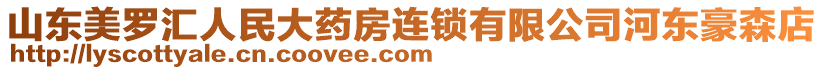 山东美罗汇人民大药房连锁有限公司河东豪森店
http://lyscottyale.cn.coovee.com